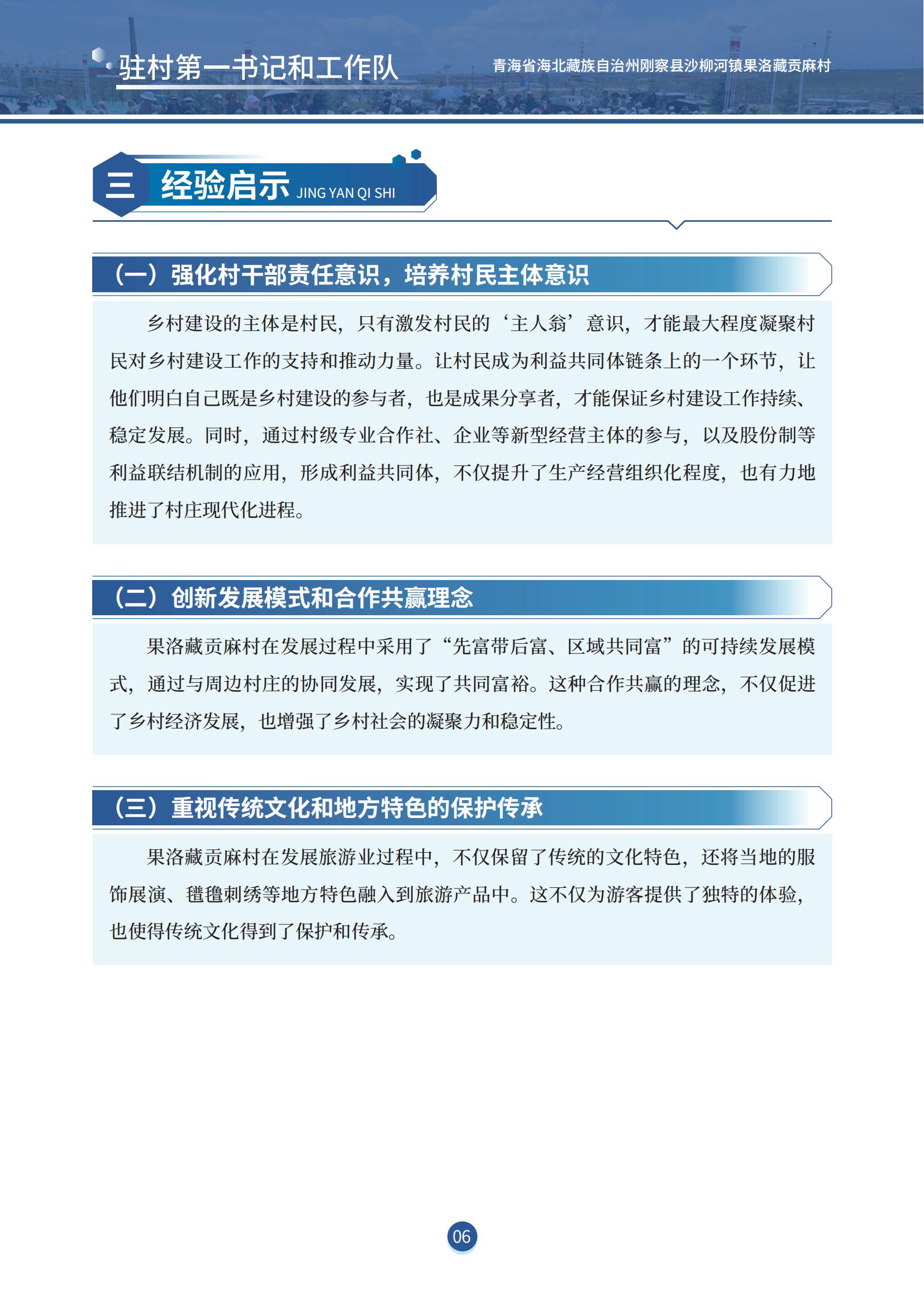 驻村第一书记和工作队

青海省海北藏族自治州刚察县沙柳河镇果洛藏贡麻村

三 经验启示 JING YAN QI SHI

（一）强化村干部责任意识，培养村民主体意识

乡村建设的主体是村民，只有激发村民的‘主人翁’意识，才能最大程度凝聚村民对乡村建设工作的支持和推动力量。让村民成为利益共同体链条上的一个环节，让他们明白自己既是乡村建设的参与者，也是成果分享者，才能保证乡村建设工作持续、稳定发展。同时，通过村级专业合作社、企业等新型经营主体的参与，以及股份制等利益联结机制的应用，形成利益共同体，不仅提升了生产经营组织化程度，也有力地推进了村庄现代化进程。

（二）创新发展模式和合作共赢理念

果洛藏贡麻村在发展过程中采用了“先富带后富、区域共同富”的可持续发展模式，通过与周边村庄的协同发展，实现了共同富裕。这种合作共赢的理念，不仅促进了乡村经济发展，也增强了乡村社会的凝聚力和稳定性。

（三）重视传统文化和地方特色的保护传承

果洛藏贡麻村在发展旅游业过程中，不仅保留了传统的文化特色，还将当地的服饰展演、氆氇刺绣等地方特色融入到旅游产品中。这不仅为游客提供了独特的体验，也使得传统文化得到了保护和传承。

06